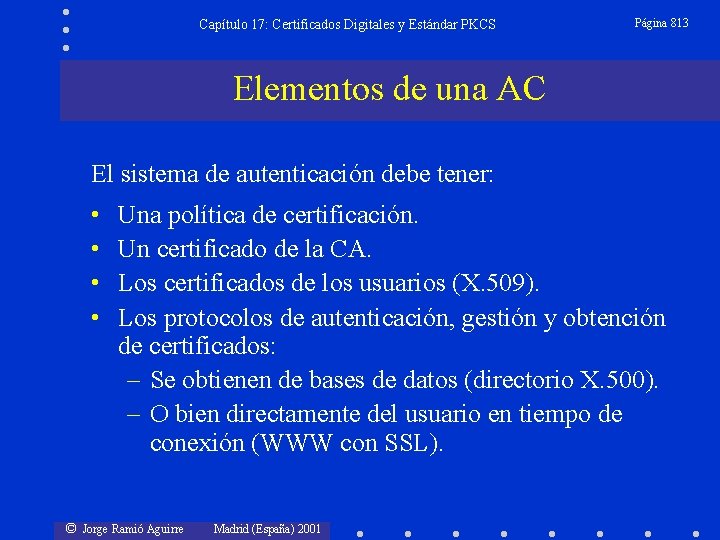 Capítulo 17: Certificados Digitales y Estándar PKCS

Página 813

Elementos de una AC

El sistema de autenticación debe tener:

• Una política de certificación.
• Un certificado de la CA.
• Los certificados de los usuarios (X.509).
• Los protocolos de autenticación, gestión y obtención de certificados:
– Se obtienen de bases de datos (directorio X.500).
– O bien directamente del usuario en tiempo de conexión (WWW con SSL).

© Jorge Ramió Aguirre Madrid (España) 2001